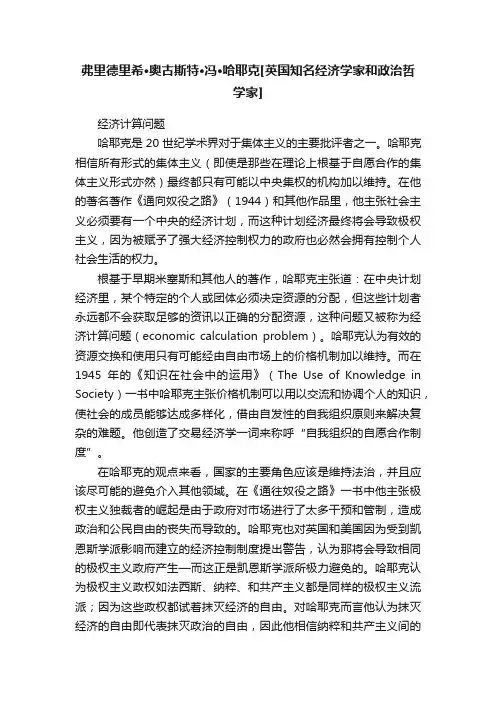 弗里德里希•奥古斯特•冯•哈耶克[英国知名经济学家和政治哲学家]

经济计算问题

哈耶克是 20 世纪学术界对于集体主义的主要批评者之一。哈耶克相信所有形式的集体主义（即使是那些在理论上根基于自愿合作的集体主义形式亦然）最终都只有可能以中央集权的机构加以维持。在他的著名著作《通向奴役之路》（1944）和其他作品里，他主张社会主义必须要有一个中央的经济计划，而这种计划经济最终将会导致极权主义，因为被赋予了强大经济控制权力的政府也必然会拥有控制个人社会生活的权力。

根基于早期米塞斯和其他人的著作，哈耶克主张道：在中央计划经济里，某个特定的个人或团体必须决定资源的分配，但这些计划者永远都不会获取足够的资讯以正确的分配资源，这种问题又被称为经济计算问题（economic calculation problem）。哈耶克认为有效的资源交换和使用只有可能经由自由市场上的价格机制加以维持。而在 1945 年的《知识在社会中的运用》（The Use of Knowledge in Society）一书中哈耶克主张价格机制可以用以交流和协调个人的知识，使社会的成员能够达成多样化，借由自发性的自我组织原则来解决复杂的难题。他创造了交易经济学一词来称呼“自我组织的自愿合作制度”。

在哈耶克的观点来看，国家的主要角色应该是维持法治，并且应该尽可能的避免介入其他领域。在《通往奴役之路》一书中他主张极权主义独裁者的崛起是由于政府对市场进行了太多干预和管制，造成政治和公民自由的丧失而导致的。哈耶克也对英国和美国因为受到凯恩斯学派影响而建立的经济控制制度提出警告，认为那将会导致相同的极权主义政府产生—而这正是凯恩斯学派所极力避免的。哈耶克认为极权主义政权如法西斯、纳粹、和共产主义都是同样的极权主义流派；因为这些政权都试着抹灭经济的自由。对哈耶克而言他认为抹灭经济的自由即代表抹灭政治的自由，因此他相信纳粹和共产主义间的